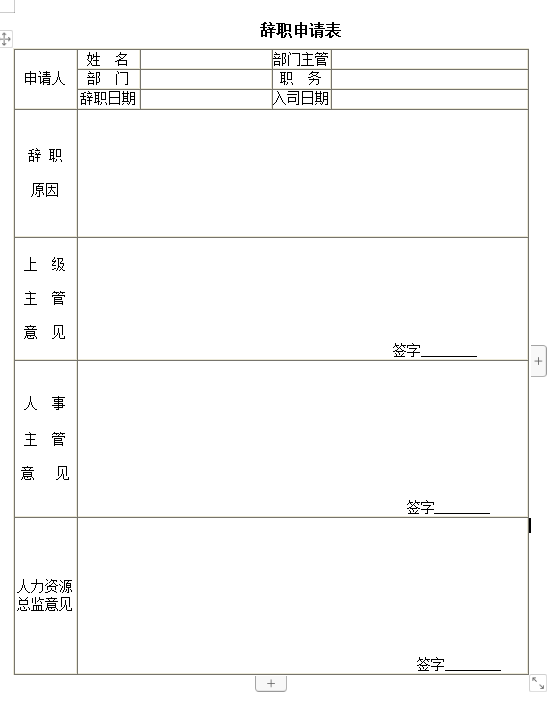 辞职申请表

| 申请人 | 姓　名 |  | 部门主管 |  |
|---|---|---|---|---|
|  | 部　门 |  | 职　务 |  |
|  | 辞职日期 |  | 入司日期 |  |
| 辞 职 原因 |  |  |  |  |
| 上 级 主 管 意 见 | 签字________ |  |  |  |
| 人 事 主 管 意 见 | 签字________ |  |  |  |
| 人力资源总监意见 | 签字________ |  |  |  |